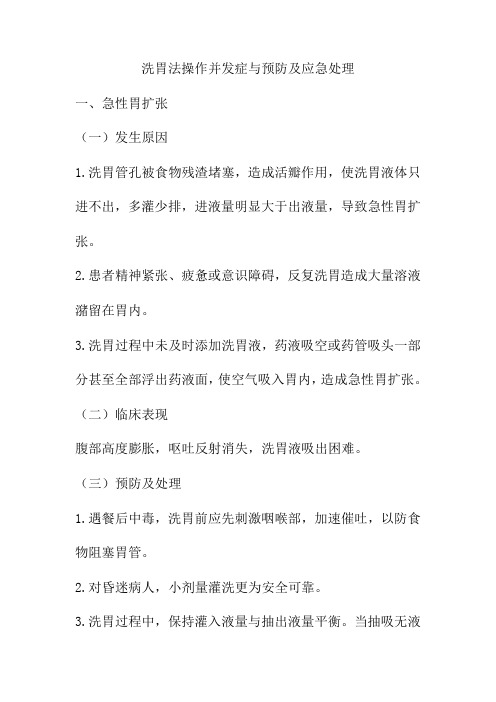 洗胃法操作并发症与预防及应急处理

一、急性胃扩张

（一）发生原因

1.洗胃管孔被食物残渣堵塞，造成活瓣作用，使洗胃液体只进不出，多灌少排，进液量明显大于出液量，导致急性胃扩张。

2.患者精神紧张、疲惫或意识障碍，反复洗胃造成大量溶液潴留在胃内。

3.洗胃过程中未及时添加洗胃液，药液吸空或药管吸头一部分甚至全部浮出药液面，使空气吸入胃内，造成急性胃扩张。

（二）临床表现

腹部高度膨胀，呕吐反射消失，洗胃液吸出困难。

（三）预防及处理

1.遇餐后中毒，洗胃前应先刺激咽喉部，加速催吐，以防食物阻塞胃管。

2.对昏迷病人，小剂量灌洗更为安全可靠。

3.洗胃过程中，保持灌入液量与抽出液量平衡。当抽吸无液